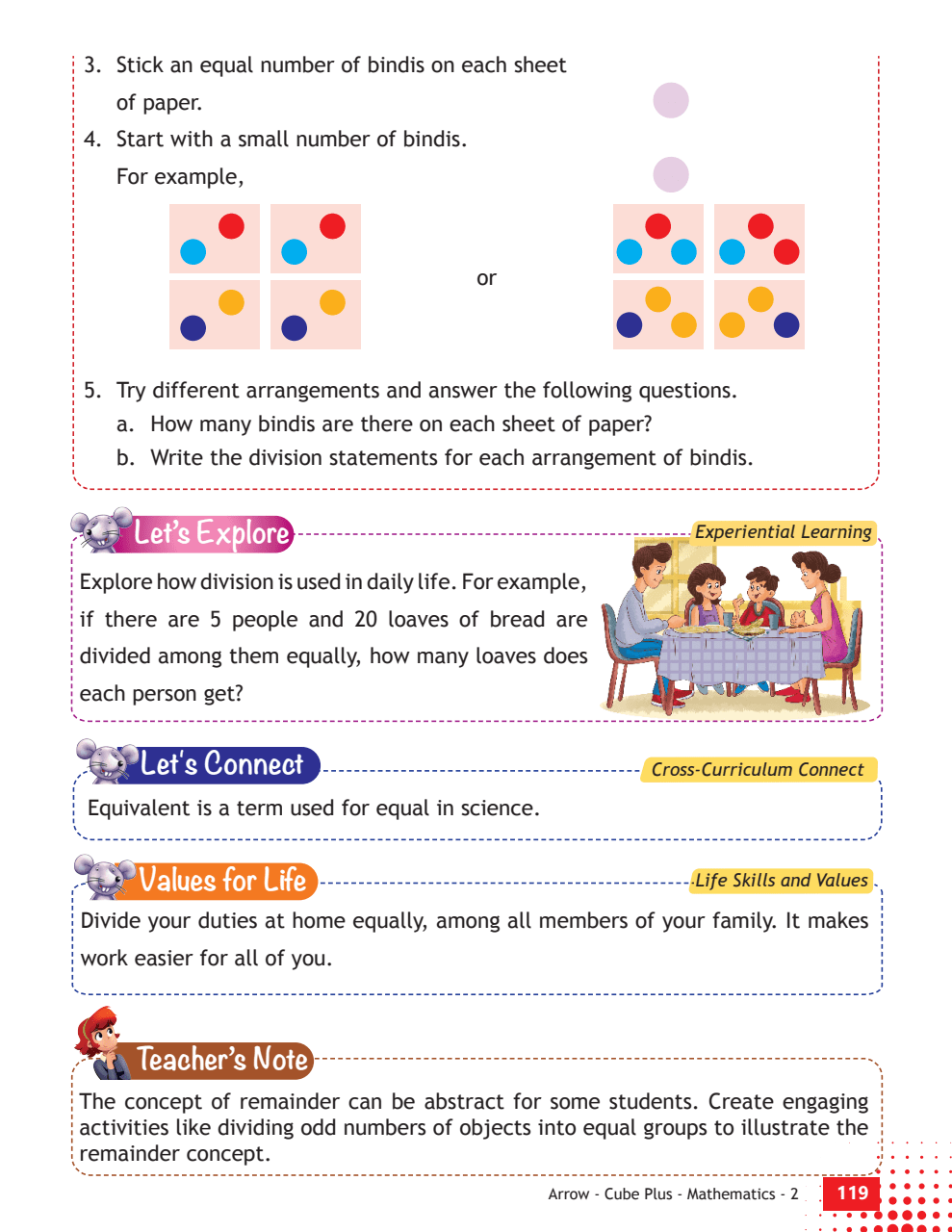 3. Stick an equal number of bindis on each sheet of paper.

4. Start with a small number of bindis.

For example,

or

5. Try different arrangements and answer the following questions.

a. How many bindis are there on each sheet of paper?

b. Write the division statements for each arrangement of bindis.

Let's Explore

Experiential Learning

Explore how division is used in daily life. For example, if there are 5 people and 20 loaves of bread are divided among them equally, how many loaves does each person get?

Let's Connect

Cross-Curriculum Connect

Equivalent is a term used for equal in science.

Values for Life

Life Skills and Values

Divide your duties at home equally, among all members of your family. It makes work easier for all of you.

Teacher's Note

The concept of remainder can be abstract for some students. Create engaging activities like dividing odd numbers of objects into equal groups to illustrate the remainder concept.

Arrow - Cube Plus - Mathematics - 2 119